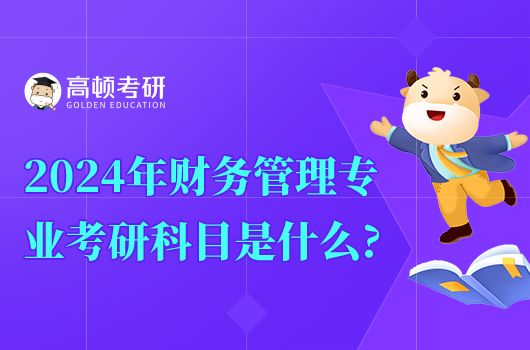 高顿考研
GOLDEN EDUCATION

2024年财务管理专业考研科目是什么?